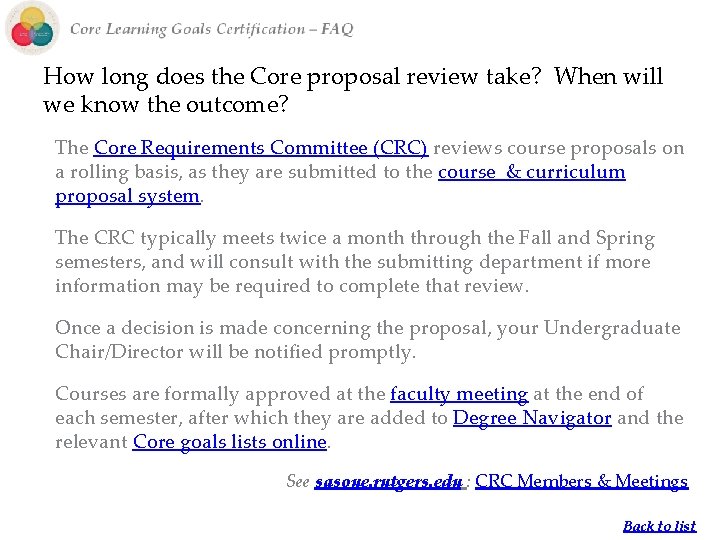 Core Learning Goals Certification – FAQ

How long does the Core proposal review take? When will we know the outcome?

The Core Requirements Committee (CRC) reviews course proposals on a rolling basis, as they are submitted to the course & curriculum proposal system.

The CRC typically meets twice a month through the Fall and Spring semesters, and will consult with the submitting department if more information may be required to complete that review.

Once a decision is made concerning the proposal, your Undergraduate Chair/Director will be notified promptly.

Courses are formally approved at the faculty meeting at the end of each semester, after which they are added to Degree Navigator and the relevant Core goals lists online.

See sasoue.rutgers.edu : CRC Members & Meetings

Back to list